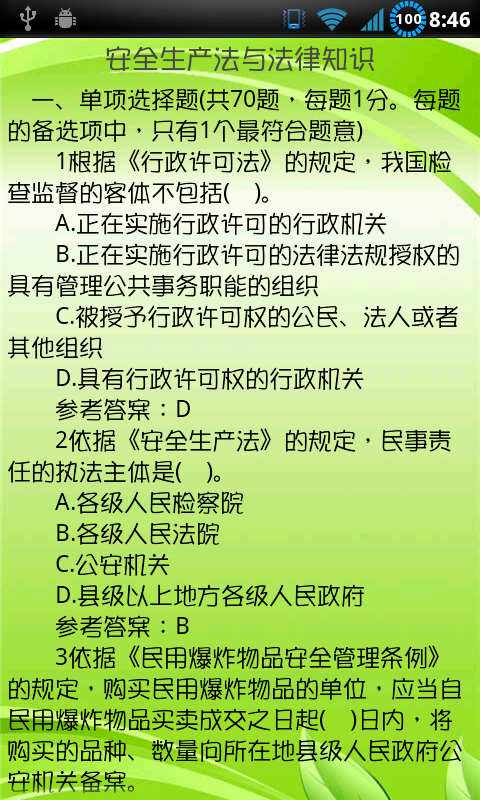 100 8:46

安全生产法与法律知识

一、单项选择题(共70题，每题1分。每题的备选项中，只有1个最符合题意)

1根据《行政许可法》的规定，我国检查监督的客体不包括(　)。

A.正在实施行政许可的行政机关

B.正在实施行政许可的法律法规授权的具有管理公共事务职能的组织

C.被授予行政许可权的公民、法人或者其他组织

D.具有行政许可权的行政机关

参考答案：D

2依据《安全生产法》的规定，民事责任的执法主体是(　)。

A.各级人民检察院

B.各级人民法院

C.公安机关

D.县级以上地方各级人民政府

参考答案：B

3依据《民用爆炸物品安全管理条例》的规定，购买民用爆炸物品的单位，应当自民用爆炸物品买卖成交之日起(　)日内，将购买的品种、数量向所在地县级人民政府公安机关备案。